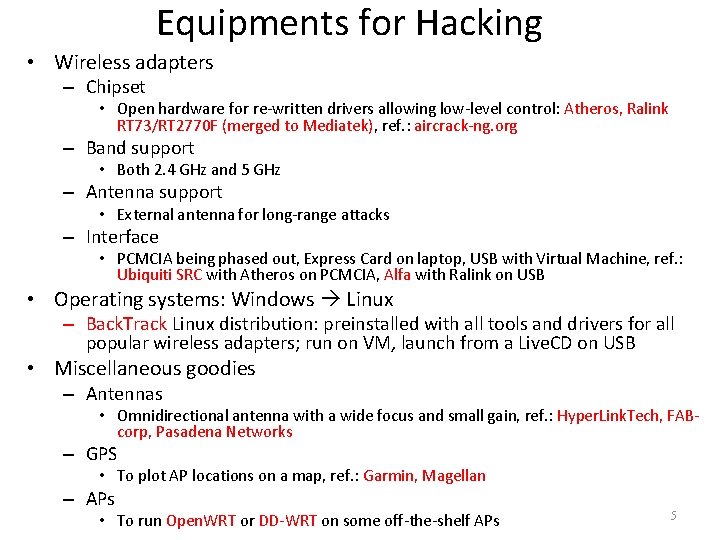 Equipments for Hacking

• Wireless adapters
– Chipset
• Open hardware for re-written drivers allowing low-level control: Atheros, Ralink RT73/RT2770F (merged to Mediatek), ref.: aircrack-ng.org
– Band support
• Both 2.4 GHz and 5 GHz
– Antenna support
• External antenna for long-range attacks
– Interface
• PCMCIA being phased out, Express Card on laptop, USB with Virtual Machine, ref.: Ubiquiti SRC with Atheros on PCMCIA, Alfa with Ralink on USB
• Operating systems: Windows → Linux
– BackTrack Linux distribution: preinstalled with all tools and drivers for all popular wireless adapters; run on VM, launch from a LiveCD on USB
• Miscellaneous goodies
– Antennas
• Omnidirectional antenna with a wide focus and small gain, ref.: HyperLinkTech, FAB-corp, Pasadena Networks
– GPS
• To plot AP locations on a map, ref.: Garmin, Magellan
– APs
• To run OpenWRT or DD-WRT on some off-the-shelf APs

5